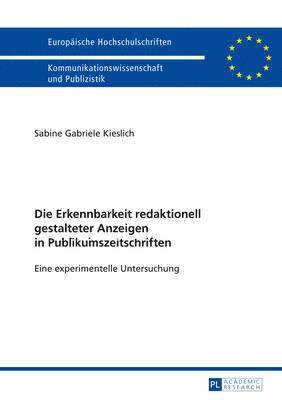 Europäische Hochschulschriften

Kommunikationswissenschaft und Publizistik

Sabine Gabriele Kieslich

Die Erkennbarkeit redaktionell gestalteter Anzeigen in Publikumszeitschriften

Eine experimentelle Untersuchung

PL ACADEMIC RESEARCH